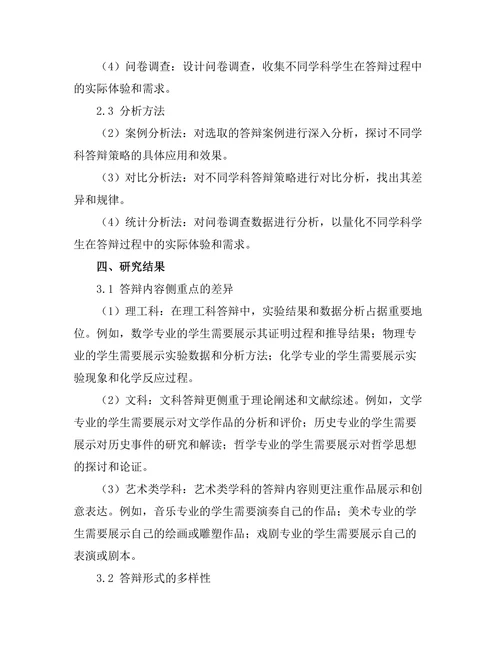 （4）问卷调查：设计问卷调查，收集不同学科学生在答辩过程中的实际体验和需求。

2.3 分析方法

（2）案例分析法：对选取的答辩案例进行深入分析，探讨不同学科答辩策略的具体应用和效果。

（3）对比分析法：对不同学科答辩策略进行对比分析，找出其差异和规律。

（4）统计分析法：对问卷调查数据进行分析，以量化不同学科学生在答辩过程中的实际体验和需求。

四、研究结果

3.1 答辩内容侧重点的差异

（1）理工科：在理工科答辩中，实验结果和数据分析占据重要地位。例如，数学专业的学生需要展示其证明过程和推导结果；物理专业的学生需要展示实验数据和分析方法；化学专业的学生需要展示实验现象和化学反应过程。

（2）文科：文科答辩更侧重于理论阐述和文献综述。例如，文学专业的学生需要展示对文学作品的分析和评价；历史专业的学生需要展示对历史事件的研究和解读；哲学专业的学生需要展示对哲学思想的探讨和论证。

（3）艺术类学科：艺术类学科的答辩内容则更注重作品展示和创意表达。例如，音乐专业的学生需要演奏自己的作品；美术专业的学生需要展示自己的绘画或雕塑作品；戏剧专业的学生需要展示自己的表演或剧本。

3.2 答辩形式的多样性